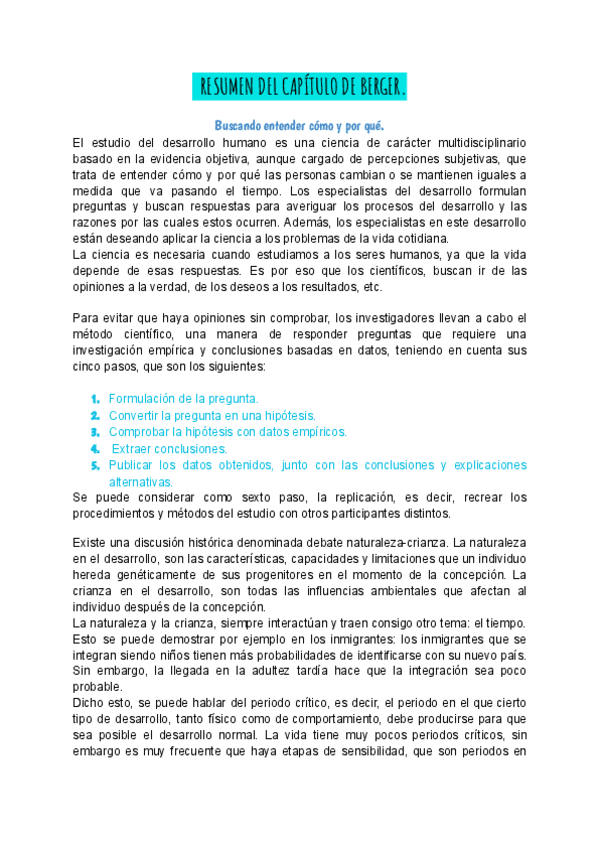 RESUMEN DEL CAPÍTULO DE BERGER.

Buscando entender cómo y por qué.

El estudio del desarrollo humano es una ciencia de carácter multidisciplinario basado en la evidencia objetiva, aunque cargado de percepciones subjetivas, que trata de entender cómo y por qué las personas cambian o se mantienen iguales a medida que va pasando el tiempo. Los especialistas del desarrollo formulan preguntas y buscan respuestas para averiguar los procesos del desarrollo y las razones por las cuales estos ocurren. Además, los especialistas en este desarrollo están deseando aplicar la ciencia a los problemas de la vida cotidiana.
La ciencia es necesaria cuando estudiamos a los seres humanos, ya que la vida depende de esas respuestas. Es por eso que los científicos, buscan ir de las opiniones a la verdad, de los deseos a los resultados, etc.

Para evitar que haya opiniones sin comprobar, los investigadores llevan a cabo el método científico, una manera de responder preguntas que requiere una investigación empírica y conclusiones basadas en datos, teniendo en cuenta sus cinco pasos, que son los siguientes:

1. Formulación de la pregunta.
2. Convertir la pregunta en una hipótesis.
3. Comprobar la hipótesis con datos empíricos.
4. Extraer conclusiones.
5. Publicar los datos obtenidos, junto con las conclusiones y explicaciones alternativas.

Se puede considerar como sexto paso, la replicación, es decir, recrear los procedimientos y métodos del estudio con otros participantes distintos.

Existe una discusión histórica denominada debate naturaleza-crianza. La naturaleza en el desarrollo, son las características, capacidades y limitaciones que un individuo hereda genéticamente de sus progenitores en el momento de la concepción. La crianza en el desarrollo, son todas las influencias ambientales que afectan al individuo después de la concepción.
La naturaleza y la crianza, siempre interactúan y traen consigo otro tema: el tiempo. Esto se puede demostrar por ejemplo en los inmigrantes: los inmigrantes que se integran siendo niños tienen más probabilidades de identificarse con su nuevo país. Sin embargo, la llegada en la adultez tardía hace que la integración sea poco probable.
Dicho esto, se puede hablar del periodo crítico, es decir, el periodo en el que cierto tipo de desarrollo, tanto físico como de comportamiento, debe producirse para que sea posible el desarrollo normal. La vida tiene muy pocos periodos críticos, sin embargo es muy frecuente que haya etapas de sensibilidad, que son periodos en